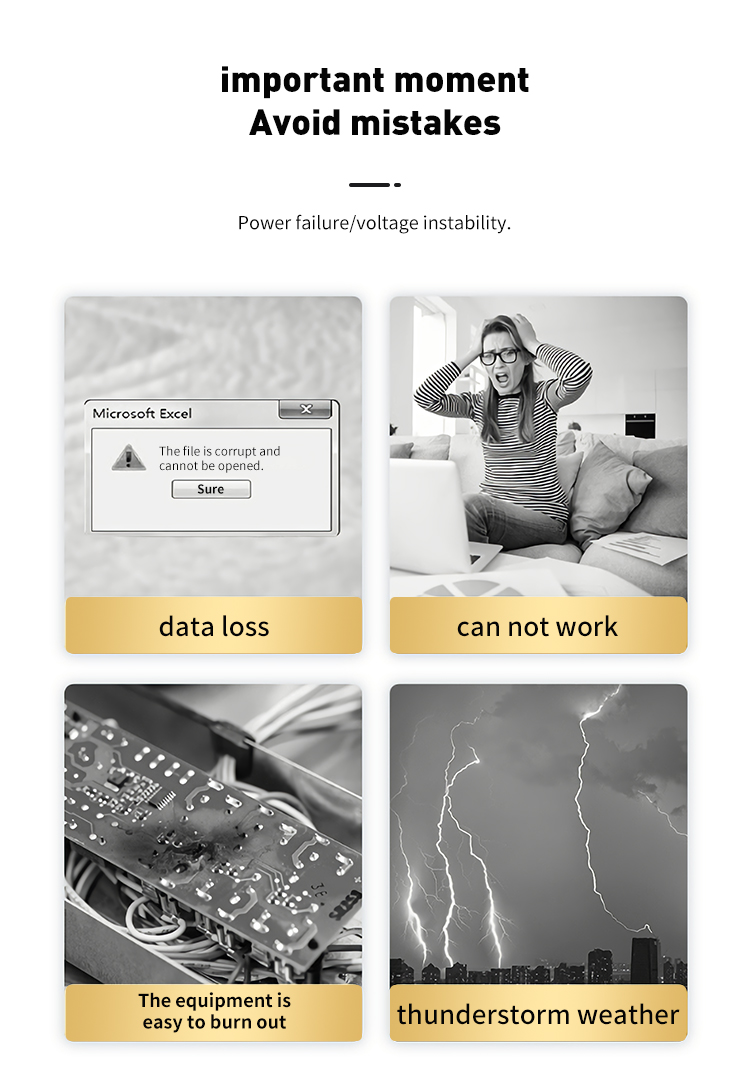 important moment
Avoid mistakes

Power failure/voltage instability.

Microsoft Excel
The file is corrupt and cannot be opened.
Sure

data loss

can not work

The equipment is easy to burn out

thunderstorm weather